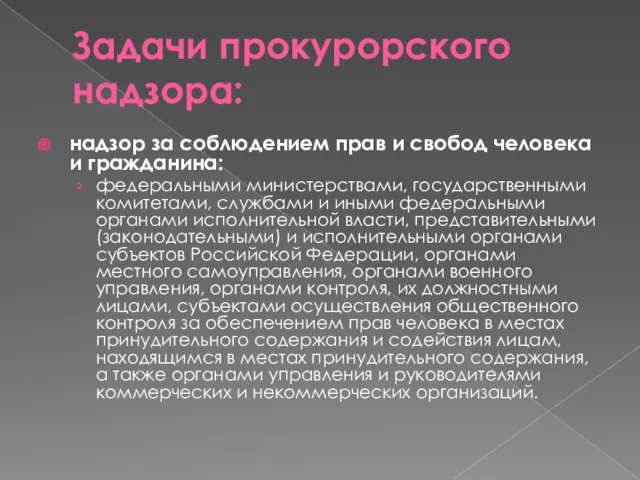 Задачи прокурорского надзора:

надзор за соблюдением прав и свобод человека и гражданина:

федеральными министерствами, государственными комитетами, службами и иными федеральными органами исполнительной власти, представительными (законодательными) и исполнительными органами субъектов Российской Федерации, органами местного самоуправления, органами военного управления, органами контроля, их должностными лицами, субъектами осуществления общественного контроля за обеспечением прав человека в местах принудительного содержания и содействия лицам, находящимся в местах принудительного содержания, а также органами управления и руководителями коммерческих и некоммерческих организаций.